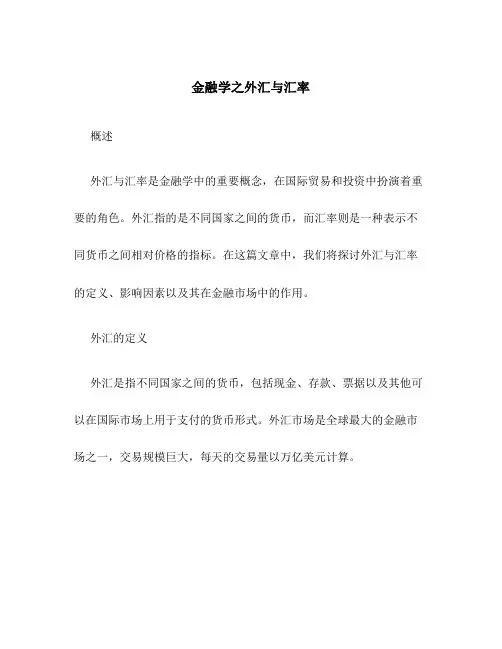 金融学之外汇与汇率

概述

外汇与汇率是金融学中的重要概念，在国际贸易和投资中扮演着重要的角色。外汇指的是不同国家之间的货币，而汇率则是一种表示不同货币之间相对价格的指标。在这篇文章中，我们将探讨外汇与汇率的定义、影响因素以及其在金融市场中的作用。

外汇的定义

外汇是指不同国家之间的货币，包括现金、存款、票据以及其他可以在国际市场上用于支付的货币形式。外汇市场是全球最大的金融市场之一，交易规模巨大，每天的交易量以万亿美元计算。